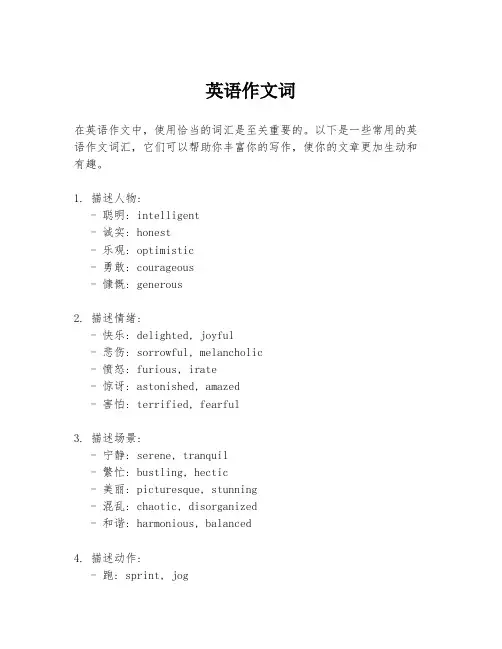 英语作文词

在英语作文中，使用恰当的词汇是至关重要的。以下是一些常用的英语作文词汇，它们可以帮助你丰富你的写作，使你的文章更加生动和有趣。

1. 描述人物：
- 聪明：intelligent
- 诚实：honest
- 乐观：optimistic
- 勇敢：courageous
- 慷慨：generous

2. 描述情绪：
- 快乐：delighted, joyful
- 悲伤：sorrowful, melancholic
- 愤怒：furious, irate
- 惊讶：astonished, amazed
- 害怕：terrified, fearful

3. 描述场景：
- 宁静：serene, tranquil
- 繁忙：bustling, hectic
- 美丽：picturesque, stunning
- 混乱：chaotic, disorganized
- 和谐：harmonious, balanced

4. 描述动作：
- 跑：sprint, jog